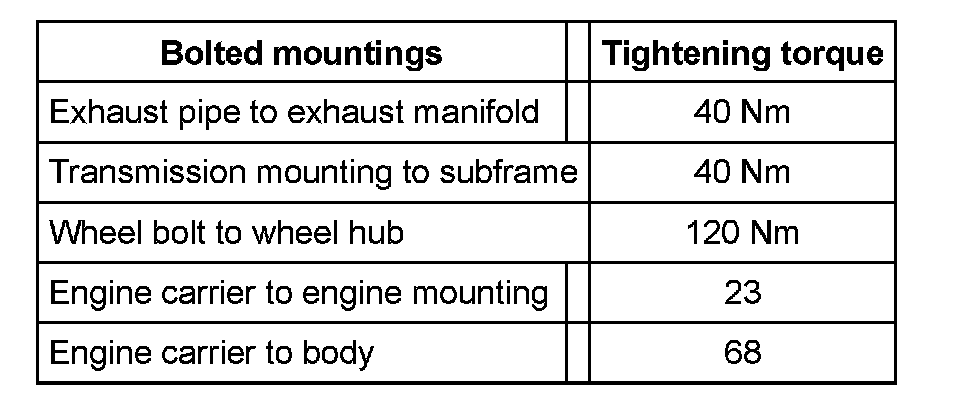 | Bolted mountings | Tightening torque |
|---|---|
| Exhaust pipe to exhaust manifold | 40 Nm |
| Transmission mounting to subframe | 40 Nm |
| Wheel bolt to wheel hub | 120 Nm |
| Engine carrier to engine mounting | 23 |
| Engine carrier to body | 68 |